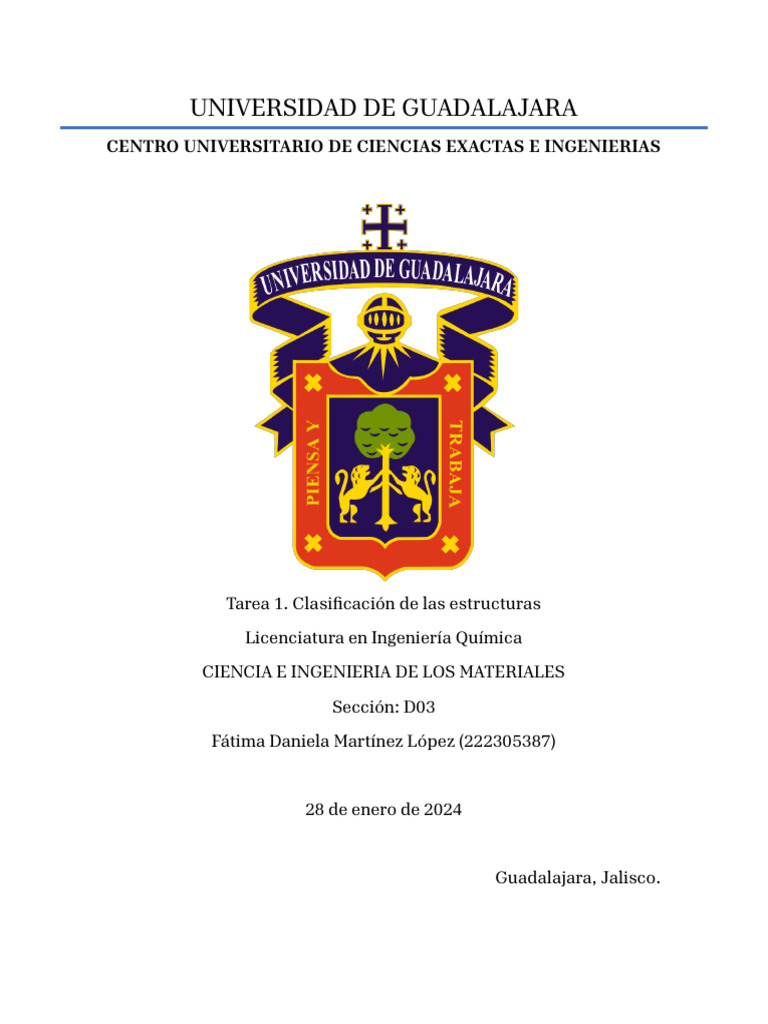 UNIVERSIDAD DE GUADALAJARA

CENTRO UNIVERSITARIO DE CIENCIAS EXACTAS E INGENIERIAS

UNIVERSIDAD DE GUADALAJARA

PIENSA Y TRABAJA

Tarea 1. Clasificación de las estructuras

Licenciatura en Ingeniería Química

CIENCIA E INGENIERIA DE LOS MATERIALES

Sección: D03

Fátima Daniela Martínez López (222305387)

28 de enero de 2024

Guadalajara, Jalisco.